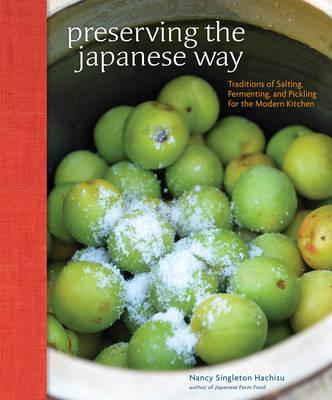 preserving the japanese way

Traditions of Salting, Fermenting, and Pickling for the Modern Kitchen

Nancy Singleton Hachisu
author of Japanese Farm Food